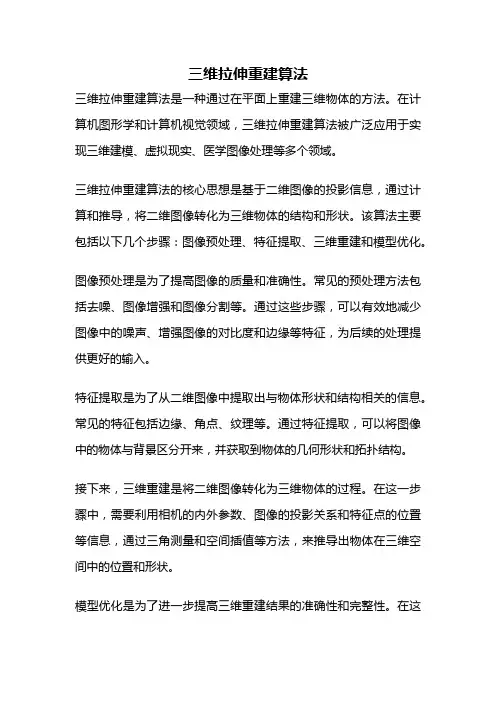 三维拉伸重建算法

三维拉伸重建算法是一种通过在平面上重建三维物体的方法。在计算机图形学和计算机视觉领域，三维拉伸重建算法被广泛应用于实现三维建模、虚拟现实、医学图像处理等多个领域。

三维拉伸重建算法的核心思想是基于二维图像的投影信息，通过计算和推导，将二维图像转化为三维物体的结构和形状。该算法主要包括以下几个步骤：图像预处理、特征提取、三维重建和模型优化。

图像预处理是为了提高图像的质量和准确性。常见的预处理方法包括去噪、图像增强和图像分割等。通过这些步骤，可以有效地减少图像中的噪声、增强图像的对比度和边缘等特征，为后续的处理提供更好的输入。

特征提取是为了从二维图像中提取出与物体形状和结构相关的信息。常见的特征包括边缘、角点、纹理等。通过特征提取，可以将图像中的物体与背景区分开来，并获取到物体的几何形状和拓扑结构。

接下来，三维重建是将二维图像转化为三维物体的过程。在这一步骤中，需要利用相机的内外参数、图像的投影关系和特征点的位置等信息，通过三角测量和空间插值等方法，来推导出物体在三维空间中的位置和形状。

模型优化是为了进一步提高三维重建结果的准确性和完整性。在这